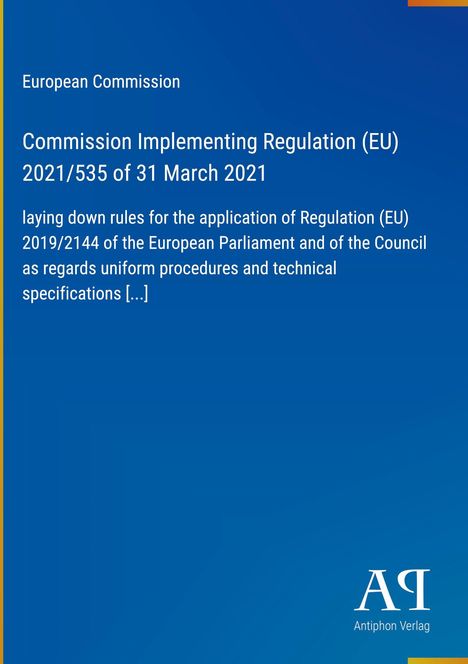 European Commission

Commission Implementing Regulation (EU) 2021/535 of 31 March 2021

laying down rules for the application of Regulation (EU) 2019/2144 of the European Parliament and of the Council as regards uniform procedures and technical specifications [...]

AP

Antiphon Verlag